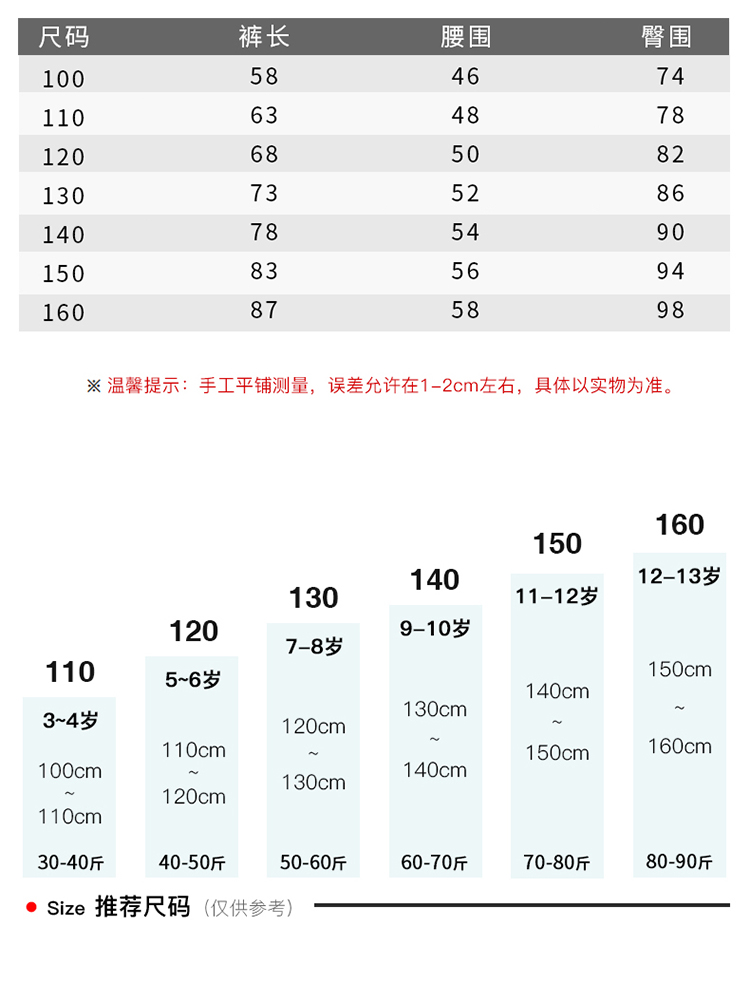 | 尺码 | 裤长 | 腰围 | 臀围 |
|---|---|---|---|
| 100 | 58 | 46 | 74 |
| 110 | 63 | 48 | 78 |
| 120 | 68 | 50 | 82 |
| 130 | 73 | 52 | 86 |
| 140 | 78 | 54 | 90 |
| 150 | 83 | 56 | 94 |
| 160 | 87 | 58 | 98 |

※ 温馨提示：手工平铺测量，误差允许在1-2cm左右，具体以实物为准。

110
3~4岁
100cm ~ 110cm
30-40斤

120
5~6岁
110cm ~ 120cm
40-50斤

130
7–8岁
120cm ~ 130cm
50-60斤

140
9–10岁
130cm ~ 140cm
60-70斤

150
11–12岁
140cm ~ 150cm
70-80斤

160
12–13岁
150cm ~ 160cm
80-90斤

Size 推荐尺码（仅供参考）